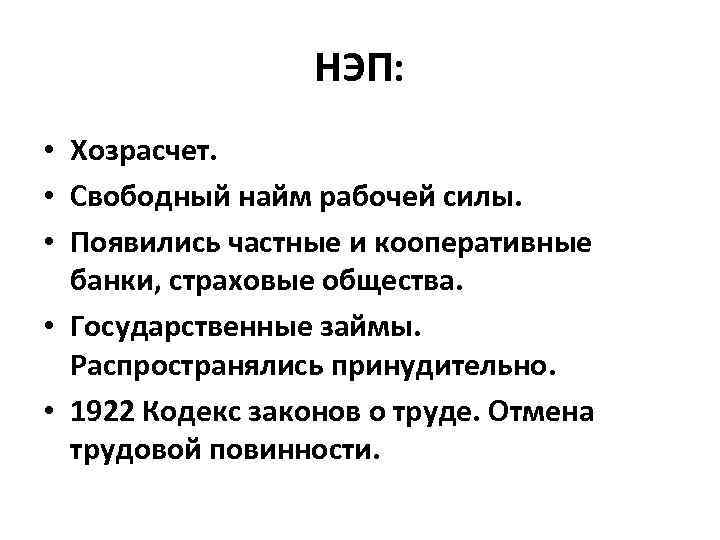 НЭП:

• Хозрасчет.
• Свободный найм рабочей силы.
• Появились частные и кооперативные банки, страховые общества.
• Государственные займы. Распространялись принудительно.
• 1922 Кодекс законов о труде. Отмена трудовой повинности.